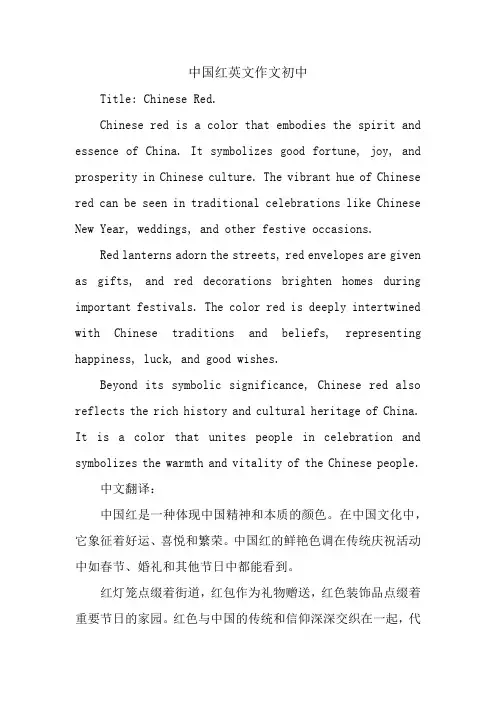 中国红英文作文初中

Title: Chinese Red.

Chinese red is a color that embodies the spirit and essence of China. It symbolizes good fortune, joy, and prosperity in Chinese culture. The vibrant hue of Chinese red can be seen in traditional celebrations like Chinese New Year, weddings, and other festive occasions.

Red lanterns adorn the streets, red envelopes are given as gifts, and red decorations brighten homes during important festivals. The color red is deeply intertwined with Chinese traditions and beliefs, representing happiness, luck, and good wishes.

Beyond its symbolic significance, Chinese red also reflects the rich history and cultural heritage of China. It is a color that unites people in celebration and symbolizes the warmth and vitality of the Chinese people.

中文翻译：

中国红是一种体现中国精神和本质的颜色。在中国文化中，它象征着好运、喜悦和繁荣。中国红的鲜艳色调在传统庆祝活动中如春节、婚礼和其他节日中都能看到。

红灯笼点缀着街道，红包作为礼物赠送，红色装饰品点缀着重要节日的家园。红色与中国的传统和信仰深深交织在一起，代